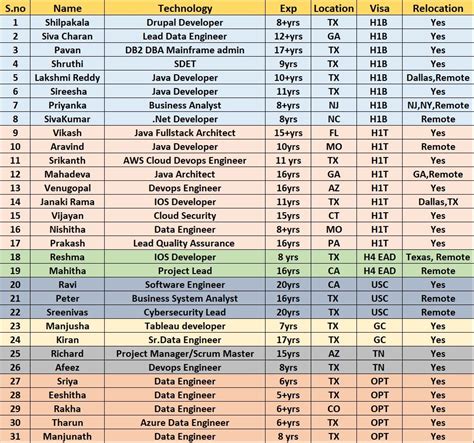 | S.no | Name | Technology | Exp | Location | Visa | Relocation |
|---|---|---|---|---|---|---|
| 1 | Shilpakala | Drupal Developer | 8+yrs | TX | H1B | Yes |
| 2 | Siva Charan | Lead Data Engineer | 12+yrs | GA | H1B | Yes |
| 3 | Pavan | DB2 DBA Mainframe admin | 17+yrs | TX | H1B | Yes |
| 4 | Shruthi | SDET | 9yrs | TX | H1B | Yes |
| 5 | Lakshmi Reddy | Java Developer | 10+yrs | TX | H1B | Dallas,Remote |
| 6 | Sireesha | Java Developer | 11yrs | TX | H1B | Yes |
| 7 | Priyanka | Business Analyst | 8+yrs | NJ | H1B | NJ,NY,Remote |
| 8 | SivaKumar | .Net Developer | 8yrs | NC | H1B | Remote |
| 9 | Vikash | Java Fullstack Architect | 15+yrs | FL | H1T | Yes |
| 10 | Aravind | Java Developer | 10yrs | MO | H1T | Remote |
| 11 | Srikanth | AWS Cloud Devops Engineer | 11 yrs | TX | H1T | Yes |
| 12 | Mahadeva | Java Architect | 16yrs | GA | H1T | GA,Remote |
| 13 | Venugopal | Devops Engineer | 16yrs | AZ | H1T | Yes |
| 14 | Janaki Rama | IOS Developer | 11yrs | TX | H1T | Dallas,TX |
| 15 | Vijayan | Cloud Security | 15yrs | CT | H1T | Yes |
| 16 | Nishitha | Data Engineer | 8+yrs | MO | H1T | Yes |
| 17 | Prakash | Lead Quality Assurance | 16yrs | PA | H1T | Yes |
| 18 | Reshma | IOS Developer | 8 yrs | TX | H4 EAD | Texas, Remote |
| 19 | Mahitha | Project Lead | 16yrs | CA | H4 EAD | Remote |
| 20 | Ravi | Software Engineer | 20yrs | CA | USC | Yes |
| 21 | Peter | Business System Analyst | 16yrs | TX | USC | Remote |
| 22 | Sreenivas | Cybersecurity Lead | 20yrs | TX | USC | Remote |
| 23 | Manjusha | Tableau developer | 7yrs | TX | GC | Yes |
| 24 | Kiran | Sr.Data Engineer | 17yrs | TX | GC | Yes |
| 25 | Richard | Project Manager/Scrum Master | 15yrs | AZ | TN | Yes |
| 26 | Afeez | Devops Engineer | 8yrs | TX | TN | Yes |
| 27 | Sriya | Data Engineer | 6yrs | TX | OPT | Yes |
| 28 | Eeshitha | Data Engineer | 5+yrs | TX | OPT | Yes |
| 29 | Rakha | Data Engineer | 6+yrs | CO | OPT | Yes |
| 30 | Tharun | Azure Data Engineer | 6+yrs | TX | OPT | Yes |
| 31 | Manjunath | Data Engineer | 8 yrs | TX | OPT | Yes |